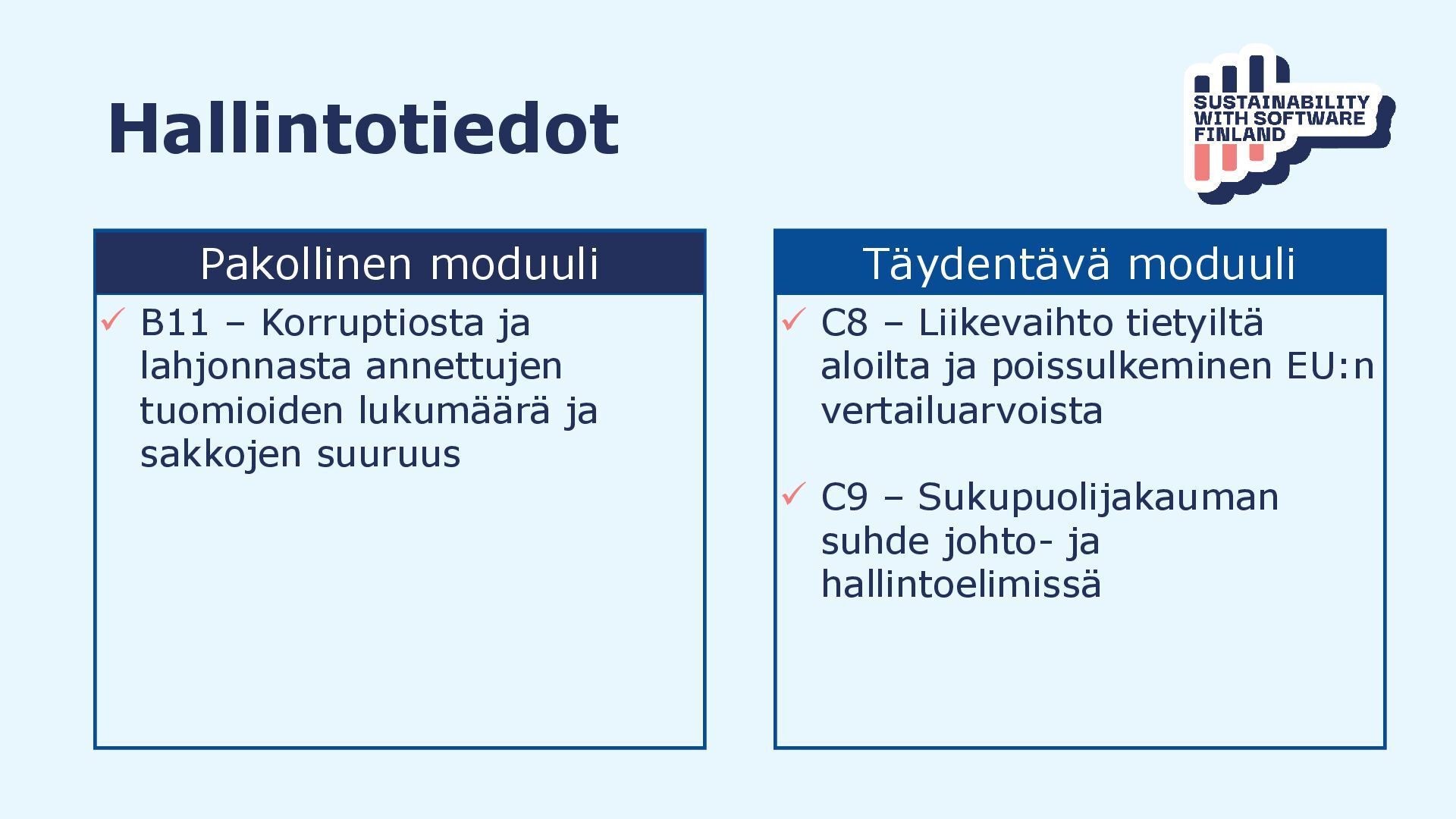 Hallintotiedot

SUSTAINABILITY WITH SOFTWARE FINLAND

Pakollinen moduuli

✓ B11 – Korruptiosta ja lahjonnasta annettujen tuomioiden lukumäärä ja sakkojen suuruus

Täydentävä moduuli

✓ C8 – Liikevaihto tietyiltä aloilta ja poissulkeminen EU:n vertailuarvoista

✓ C9 – Sukupuolijakauman suhde johto- ja hallintoelimissä